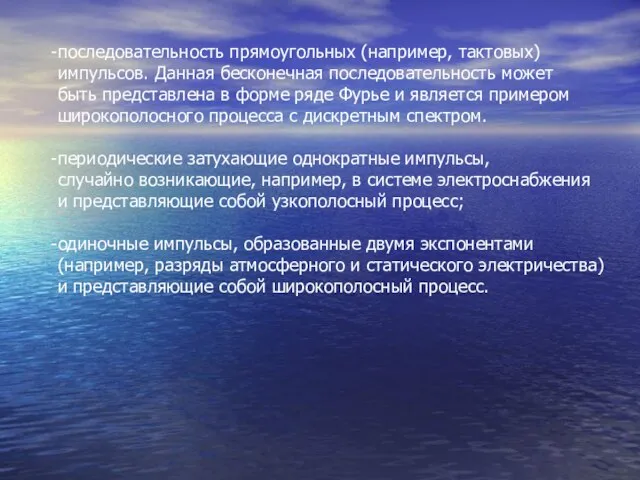 -последовательность прямоугольных (например, тактовых) импульсов. Данная бесконечная последовательность может быть представлена в форме ряде Фурье и является примером широкополосного процесса с дискретным спектром.

-периодические затухающие однократные импульсы, случайно возникающие, например, в системе электроснабжения и представляющие собой узкополосный процесс;

-одиночные импульсы, образованные двумя экспонентами (например, разряды атмосферного и статического электричества) и представляющие собой широкополосный процесс.